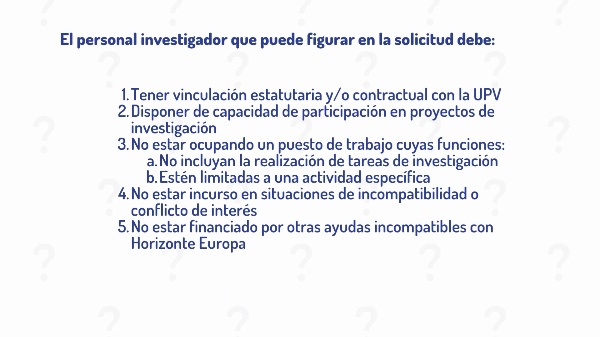 El personal investigador que puede figurar en la solicitud debe:

1. Tener vinculación estatutaria y/o contractual con la UPV
2. Disponer de capacidad de participación en proyectos de investigación
3. No estar ocupando un puesto de trabajo cuyas funciones:
   a. No incluyan la realización de tareas de investigación
   b. Estén limitadas a una actividad específica
4. No estar incurso en situaciones de incompatibilidad o conflicto de interés
5. No estar financiado por otras ayudas incompatibles con Horizonte Europa